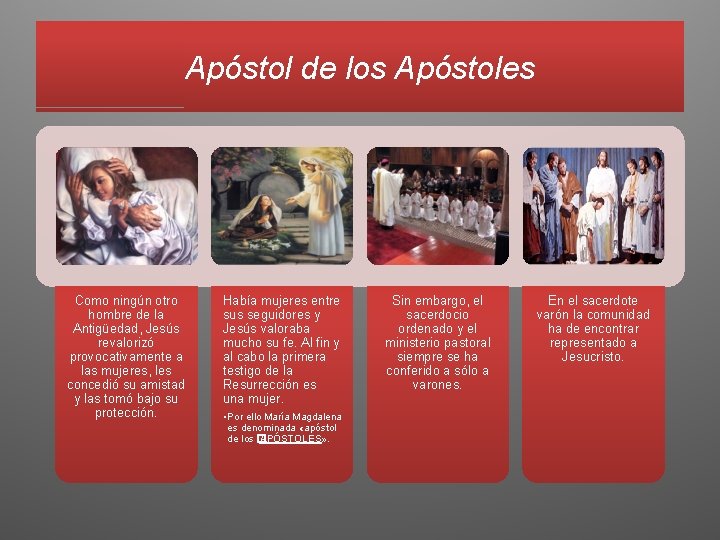 Apóstol de los Apóstoles

Como ningún otro hombre de la Antigüedad, Jesús revalorizó provocativamente a las mujeres, les concedió su amistad y las tomó bajo su protección.

Había mujeres entre sus seguidores y Jesús valoraba mucho su fe. Al fin y al cabo la primera testigo de la Resurrección es una mujer.

• Por ello María Magdalena es denominada «apóstol de los APÓSTOLES».

Sin embargo, el sacerdocio ordenado y el ministerio pastoral siempre se ha conferido a sólo a varones.

En el sacerdote varón la comunidad ha de encontrar representado a Jesucristo.